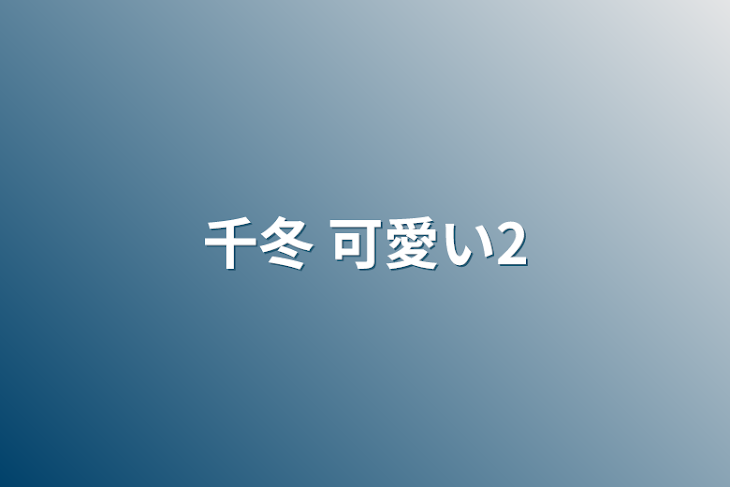 千冬 可愛い2